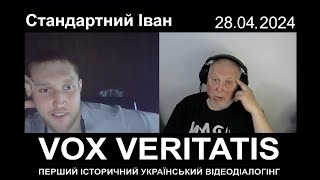 Стандартний Іван

28.04.2024

VOX VERITATIS

ПЕРШИЙ ІСТОРИЧНИЙ УКРАЇНСЬКИЙ ВІДЕОДІАЛОГІНГ